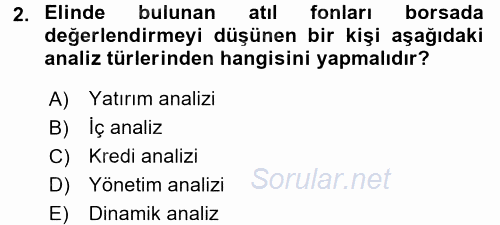 2. Elinde bulunan atıl fonları borsada değerlendirmeyi düşünen bir kişi aşağıdaki analiz türlerinden hangisini yapmalıdır?

A) Yatırım analizi
B) İç analiz
C) Kredi analizi
D) Yönetim analizi
E) Dinamik analiz

Sorular.net